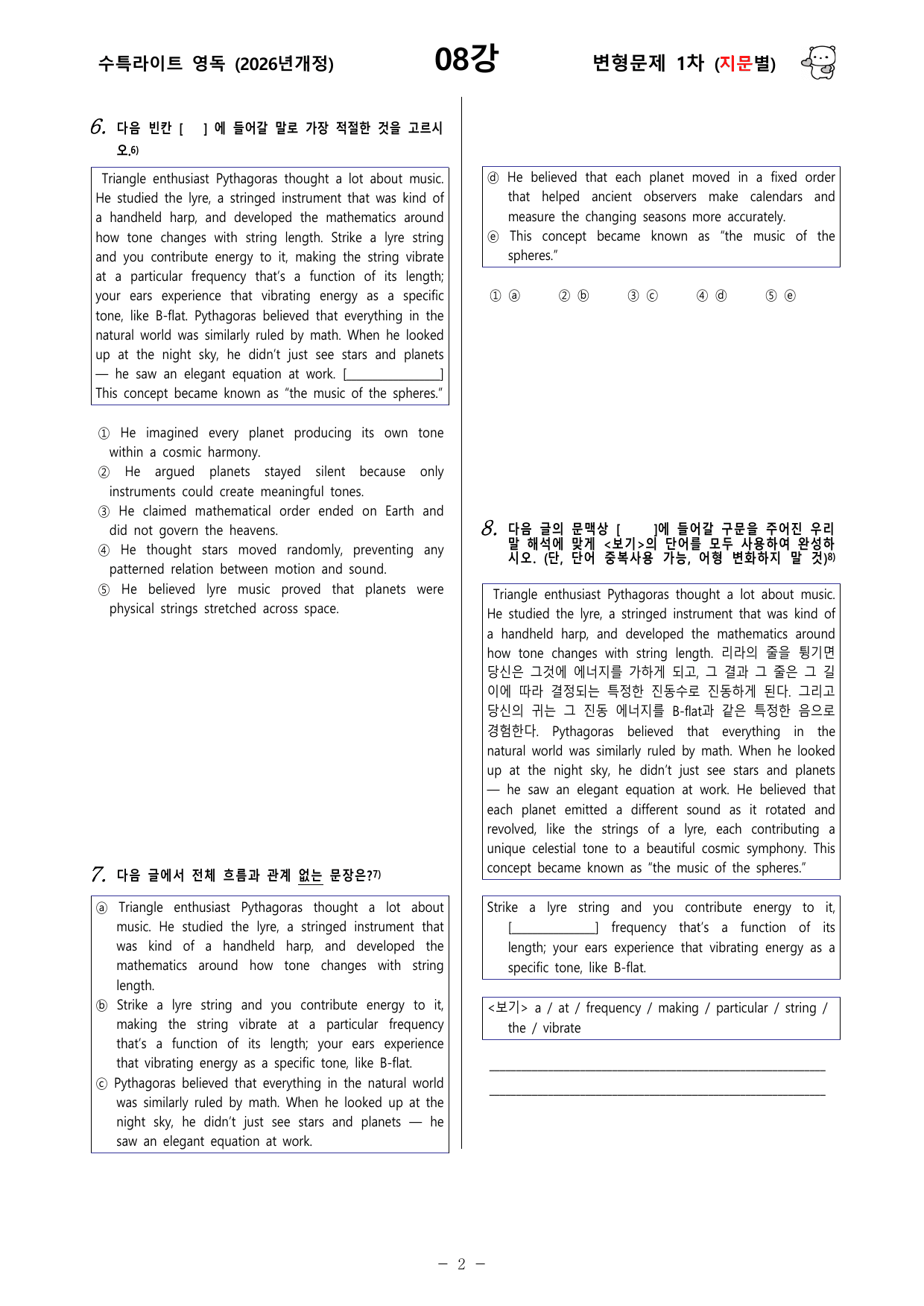 수특라이트 영독 (2026년개정) 08강 변형문제 1차 (지문별)

6. 다음 빈칸 [ ] 에 들어갈 말로 가장 적절한 것을 고르시오.$^{6)}$

Triangle enthusiast Pythagoras thought a lot about music. He studied the lyre, a stringed instrument that was kind of a handheld harp, and developed the mathematics around how tone changes with string length. Strike a lyre string and you contribute energy to it, making the string vibrate at a particular frequency that's a function of its length; your ears experience that vibrating energy as a specific tone, like B-flat. Pythagoras believed that everything in the natural world was similarly ruled by math. When he looked up at the night sky, he didn't just see stars and planets — he saw an elegant equation at work. [____] This concept became known as "the music of the spheres."

① He imagined every planet producing its own tone within a cosmic harmony.
② He argued planets stayed silent because only instruments could create meaningful tones.
③ He claimed mathematical order ended on Earth and did not govern the heavens.
④ He thought stars moved randomly, preventing any patterned relation between motion and sound.
⑤ He believed lyre music proved that planets were physical strings stretched across space.

7. 다음 글에서 전체 흐름과 관계 없는 문장은?$^{7)}$

ⓐ Triangle enthusiast Pythagoras thought a lot about music. He studied the lyre, a stringed instrument that was kind of a handheld harp, and developed the mathematics around how tone changes with string length.
ⓑ Strike a lyre string and you contribute energy to it, making the string vibrate at a particular frequency that's a function of its length; your ears experience that vibrating energy as a specific tone, like B-flat.
ⓒ Pythagoras believed that everything in the natural world was similarly ruled by math. When he looked up at the night sky, he didn't just see stars and planets — he saw an elegant equation at work.
ⓓ He believed that each planet moved in a fixed order that helped ancient observers make calendars and measure the changing seasons more accurately.
ⓔ This concept became known as "the music of the spheres."

① ⓐ ② ⓑ ③ ⓒ ④ ⓓ ⑤ ⓔ

8. 다음 글의 문맥상 [ ]에 들어갈 구문을 주어진 우리말 해석에 맞게 <보기>의 단어를 모두 사용하여 완성하시오. (단, 단어 중복사용 가능, 어형 변화하지 말 것)$^{8)}$

Triangle enthusiast Pythagoras thought a lot about music. He studied the lyre, a stringed instrument that was kind of a handheld harp, and developed the mathematics around how tone changes with string length. 리라의 줄을 튕기면 당신은 그것에 에너지를 가하게 되고, 그 결과 그 줄은 그 길이에 따라 결정되는 특정한 진동수로 진동하게 된다. 그리고 당신의 귀는 그 진동 에너지를 B-flat과 같은 특정한 음으로 경험한다. Pythagoras believed that everything in the natural world was similarly ruled by math. When he looked up at the night sky, he didn't just see stars and planets — he saw an elegant equation at work. He believed that each planet emitted a different sound as it rotated and revolved, like the strings of a lyre, each contributing a unique celestial tone to a beautiful cosmic symphony. This concept became known as "the music of the spheres."

Strike a lyre string and you contribute energy to it, [____] frequency that's a function of its length; your ears experience that vibrating energy as a specific tone, like B-flat.

<보기> a / at / frequency / making / particular / string / the / vibrate

____
____

- 2 -